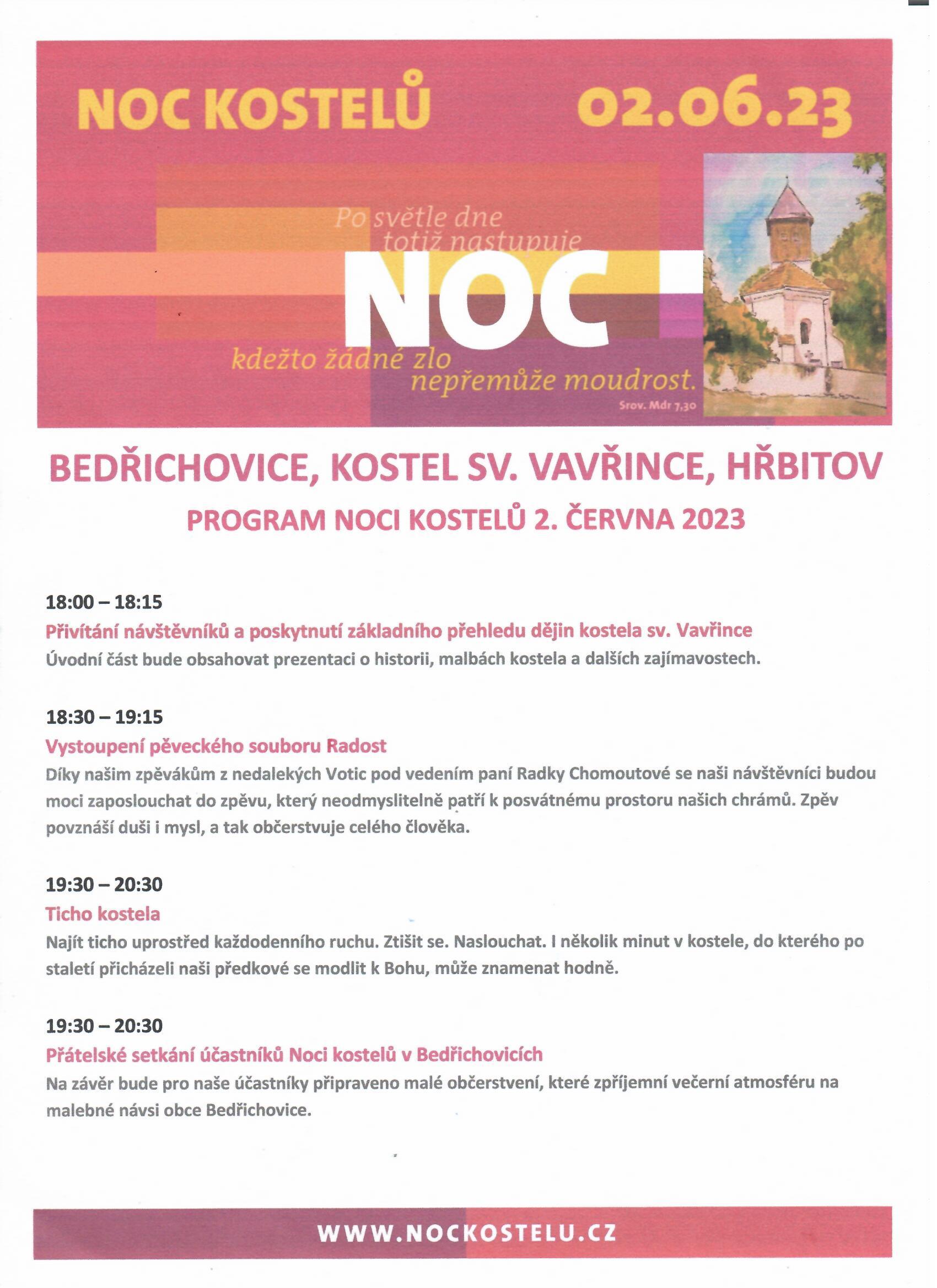 NOC KOSTELŮ 02.06.23

Po světle dne totiž nastupuje NOC kdežto žádné zlo nepřemůže moudrost.
Srov. Mdr 7,30

BEDŘICHOVICE, KOSTEL SV. VAVŘINCE, HŘBITOV

PROGRAM NOCI KOSTELŮ 2. ČERVNA 2023

18:00 – 18:15
Přivítání návštěvníků a poskytnutí základního přehledu dějin kostela sv. Vavřince
Úvodní část bude obsahovat prezentaci o historii, malbách kostela a dalších zajímavostech.

18:30 – 19:15
Vystoupení pěveckého souboru Radost
Díky našim zpěvákům z nedalekých Votic pod vedením paní Radky Chomoutové se naši návštěvníci budou moci zaposlouchat do zpěvu, který neodmyslitelně patří k posvátnému prostoru našich chrámů. Zpěv povznáší duši i mysl, a tak občerstvuje celého člověka.

19:30 – 20:30
Ticho kostela
Najít ticho uprostřed každodenního ruchu. Ztišit se. Naslouchat. I několik minut v kostele, do kterého po staletí přicházeli naši předkové se modlit k Bohu, může znamenat hodně.

19:30 – 20:30
Přátelské setkání účastníků Noci kostelů v Bedřichovicích
Na závěr bude pro naše účastníky připraveno malé občerstvení, které zpříjemní večerní atmosféru na malebné návsi obce Bedřichovice.

WWW.NOCKOSTELU.CZ